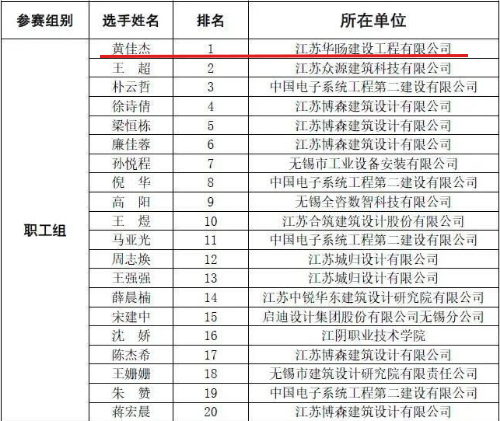 | 参赛组别 | 选手姓名 | 排名 | 所在单位 |
|---|---|---|---|
| 职工组 | 黄佳杰 | 1 | 江苏华旸建设工程有限公司 |
| | 王　超 | 2 | 江苏众源建筑科技有限公司 |
| | 朴云哲 | 3 | 中国电子系统工程第二建设有限公司 |
| | 徐诗倩 | 4 | 江苏博森建筑设计有限公司 |
| | 梁恒栋 | 5 | 江苏博森建筑设计有限公司 |
| | 廉佳蓉 | 6 | 江苏博森建筑设计有限公司 |
| | 孙悦程 | 7 | 无锡市工业设备安装有限公司 |
| | 倪　华 | 8 | 中国电子系统工程第二建设有限公司 |
| | 高　阳 | 9 | 无锡全咨数智科技有限公司 |
| | 王　煜 | 10 | 江苏合筑建筑设计股份有限公司 |
| | 马亚光 | 11 | 中国电子系统工程第二建设有限公司 |
| | 周志焕 | 12 | 江苏城归设计有限公司 |
| | 王强强 | 13 | 江苏城归设计有限公司 |
| | 薛晨楠 | 14 | 江苏中锐华东建筑设计研究院有限公司 |
| | 宋建中 | 15 | 启迪设计集团股份有限公司无锡分公司 |
| | 沈　娇 | 16 | 江阴职业技术学院 |
| | 陈杰希 | 17 | 江苏博森建筑设计有限公司 |
| | 王姗姗 | 18 | 无锡市建筑设计研究院有限责任公司 |
| | 朱　赞 | 19 | 中国电子系统工程第二建设有限公司 |
| | 蒋宏晨 | 20 | 江苏博森建筑设计有限公司 |